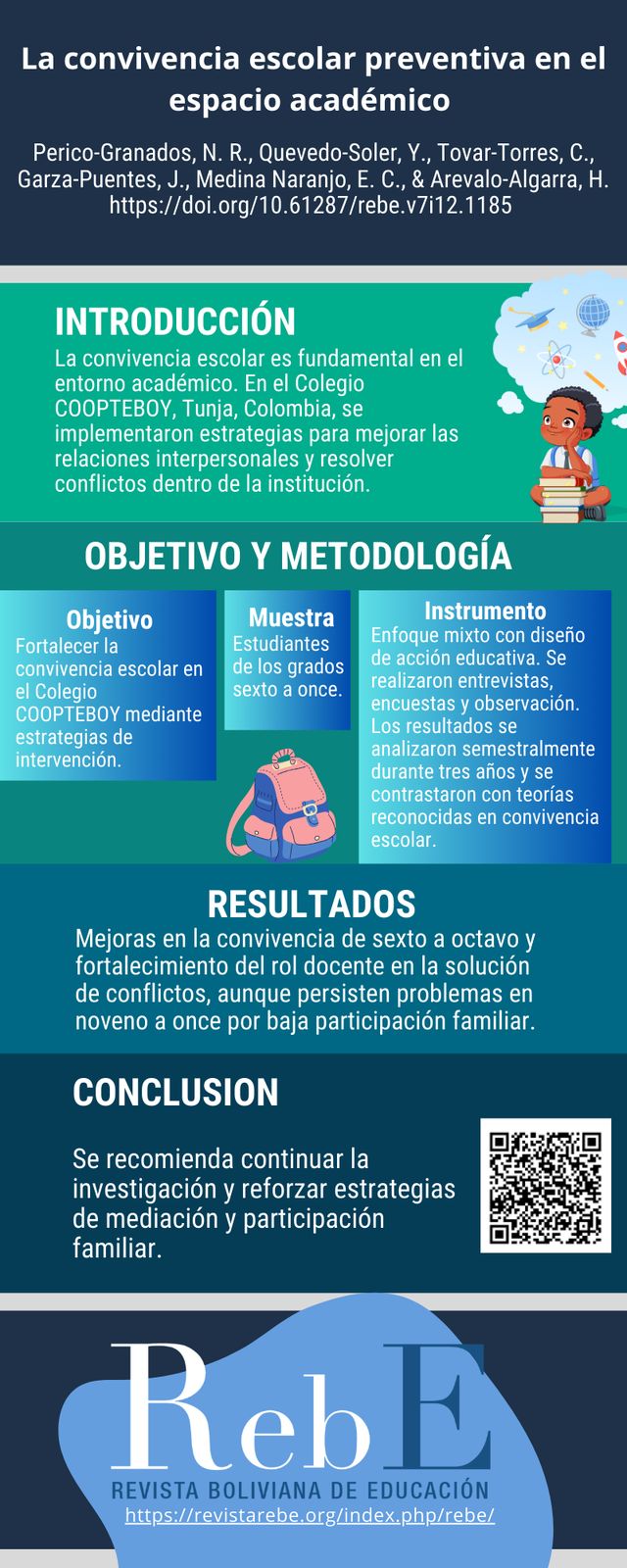 La convivencia escolar preventiva en el espacio académico

Perico-Granados, N. R., Quevedo-Soler, Y., Tovar-Torres, C., Garza-Puentes, J., Medina Naranjo, E. C., & Arevalo-Algarra, H.
https://doi.org/10.61287/rebe.v7i12.1185

INTRODUCCIÓN

La convivencia escolar es fundamental en el entorno académico. En el Colegio COOPTEBOY, Tunja, Colombia, se implementaron estrategias para mejorar las relaciones interpersonales y resolver conflictos dentro de la institución.

OBJETIVO Y METODOLOGÍA

Objetivo
Fortalecer la convivencia escolar en el Colegio COOPTEBOY mediante estrategias de intervención.

Muestra
Estudiantes de los grados sexto a once.

Instrumento
Enfoque mixto con diseño de acción educativa. Se realizaron entrevistas, encuestas y observación. Los resultados se analizaron semestralmente durante tres años y se contrastaron con teorías reconocidas en convivencia escolar.

RESULTADOS

Mejoras en la convivencia de sexto a octavo y fortalecimiento del rol docente en la solución de conflictos, aunque persisten problemas en noveno a once por baja participación familiar.

CONCLUSION

Se recomienda continuar la investigación y reforzar estrategias de mediación y participación familiar.

RebE
REVISTA BOLIVIANA DE EDUCACIÓN
https://revistarebe.org/index.php/rebe/